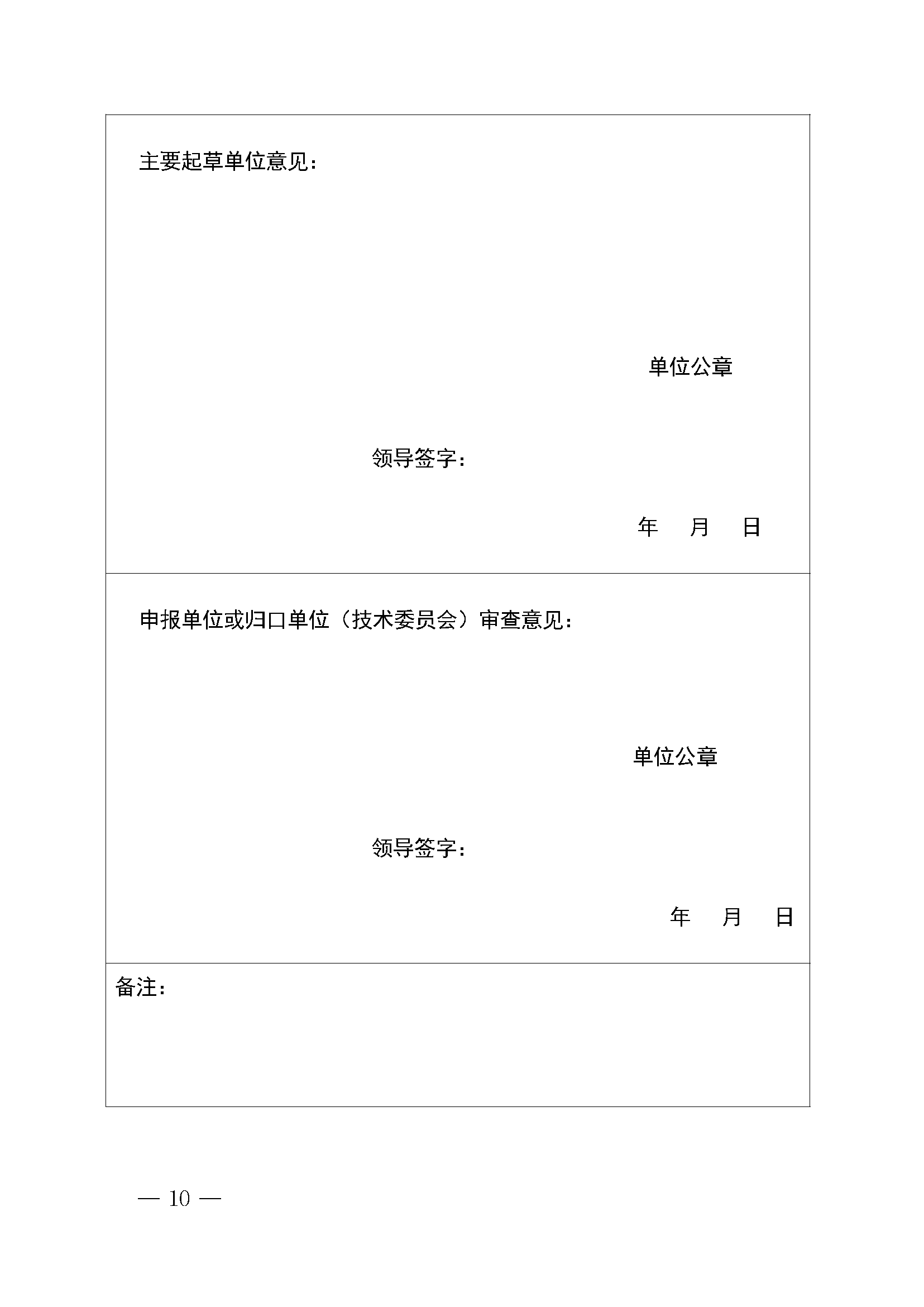 主要起草单位意见：

单位公章

领导签字：

年　月　日

申报单位或归口单位（技术委员会）审查意见：

单位公章

领导签字：

年　月　日

备注：

— 10 —